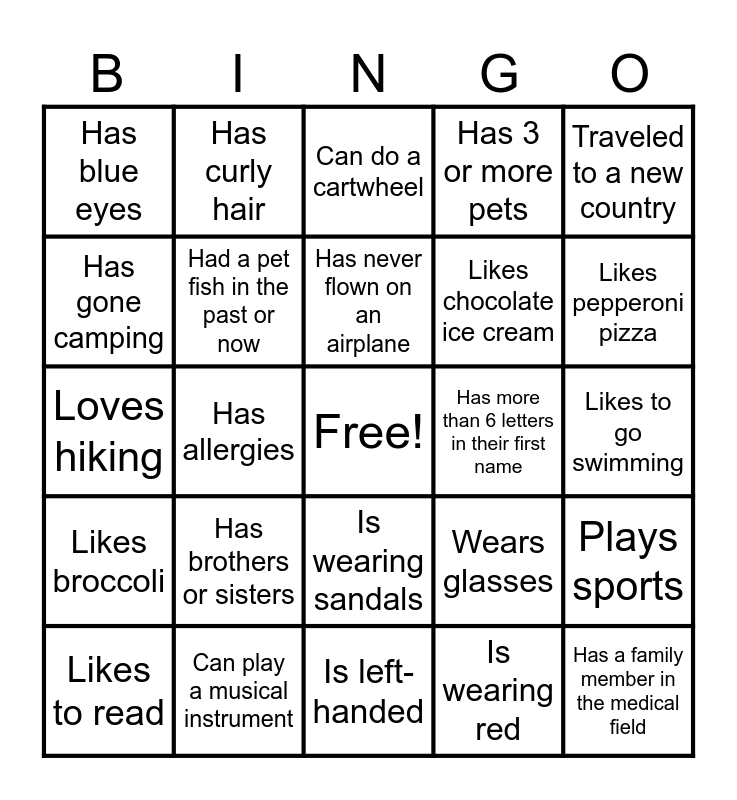 | B | I | N | G | O |
|---|---|---|---|---|
| Has blue eyes | Has curly hair | Can do a cartwheel | Has 3 or more pets | Traveled to a new country |
| Has gone camping | Had a pet fish in the past or now | Has never flown on an airplane | Likes chocolate ice cream | Likes pepperoni pizza |
| Loves hiking | Has allergies | Free! | Has more than 6 letters in their first name | Likes to go swimming |
| Likes broccoli | Has brothers or sisters | Is wearing sandals | Wears glasses | Plays sports |
| Likes to read | Can play a musical instrument | Is left-handed | Is wearing red | Has a family member in the medical field |